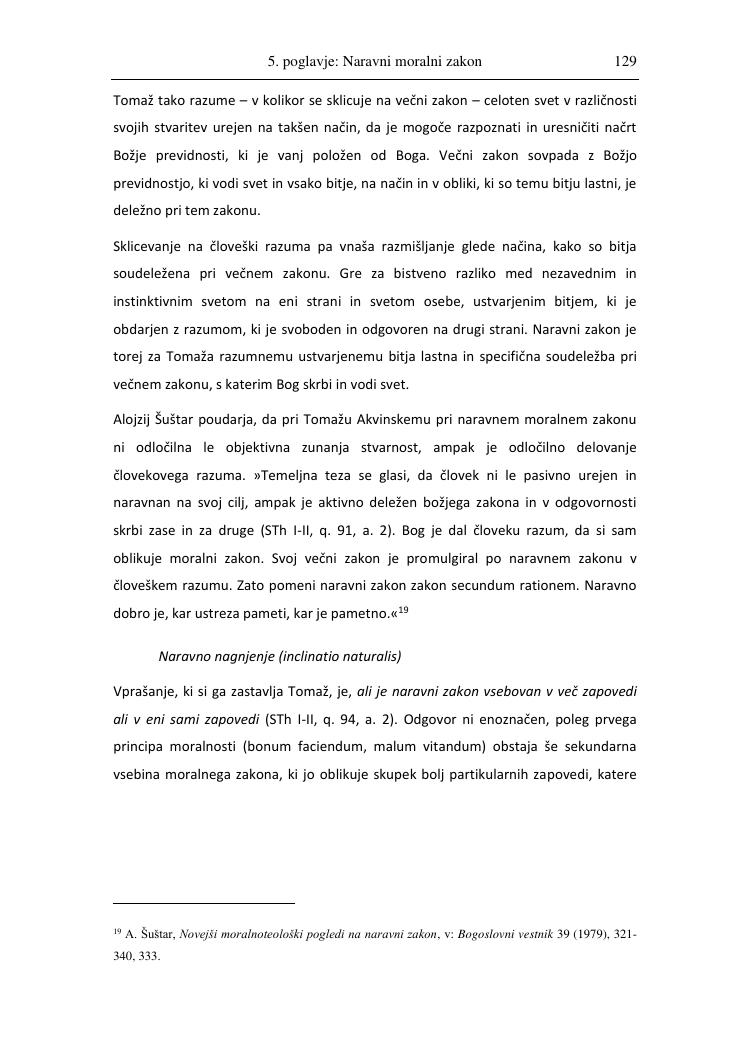 5. poglavje: Naravni moralni zakon 129

Tomaž tako razume – v kolikor se sklicuje na večni zakon – celoten svet v različnosti svojih stvaritev urejen na takšen način, da je mogoče razpoznati in uresničiti načrt Božje previdnosti, ki je vanj položen od Boga. Večni zakon sovpada z Božjo previdnostjo, ki vodi svet in vsako bitje, na način in v obliki, ki so temu bitju lastni, je deležno pri tem zakonu.

Sklicevanje na človeški razuma pa vnaša razmišljanje glede načina, kako so bitja soudeležena pri večnem zakonu. Gre za bistveno razliko med nezavednim in instinktivnim svetom na eni strani in svetom osebe, ustvarjenim bitjem, ki je obdarjen z razumom, ki je svoboden in odgovoren na drugi strani. Naravni zakon je torej za Tomaža razumnemu ustvarjenemu bitja lastna in specifična soudeležba pri večnem zakonu, s katerim Bog skrbi in vodi svet.

Alojzij Šuštar poudarja, da pri Tomažu Akvinskemu pri naravnem moralnem zakonu ni odločilna le objektivna zunanja stvarnost, ampak je odločilno delovanje človekovega razuma. »Temeljna teza se glasi, da človek ni le pasivno urejen in naravnan na svoj cilj, ampak je aktivno deležen božjega zakona in v odgovornosti skrbi zase in za druge (STh I-II, q. 91, a. 2). Bog je dal človeku razum, da si sam oblikuje moralni zakon. Svoj večni zakon je promulgiral po naravnem zakonu v človeškem razumu. Zato pomeni naravni zakon zakon secundum rationem. Naravno dobro je, kar ustreza pameti, kar je pametno.«$^{19}$

Naravno nagnjenje (inclinatio naturalis)

Vprašanje, ki si ga zastavlja Tomaž, je, ali je naravni zakon vsebovan v več zapovedi ali v eni sami zapovedi (STh I-II, q. 94, a. 2). Odgovor ni enoznačen, poleg prvega principa moralnosti (bonum faciendum, malum vitandum) obstaja še sekundarna vsebina moralnega zakona, ki jo oblikuje skupek bolj partikularnih zapovedi, katere

$^{19}$ A. Šuštar, Novejši moralnoteološki pogledi na naravni zakon, v: Bogoslovni vestnik 39 (1979), 321-340, 333.